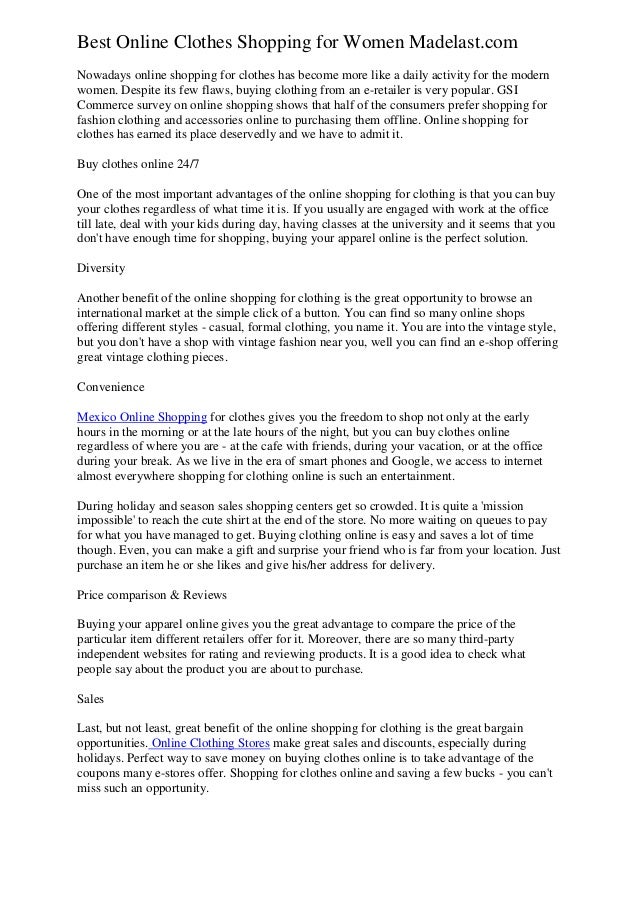 Best Online Clothes Shopping for Women Madelast.com

Nowadays online shopping for clothes has become more like a daily activity for the modern women. Despite its few flaws, buying clothing from an e-retailer is very popular. GSI Commerce survey on online shopping shows that half of the consumers prefer shopping for fashion clothing and accessories online to purchasing them offline. Online shopping for clothes has earned its place deservedly and we have to admit it.

Buy clothes online 24/7

One of the most important advantages of the online shopping for clothing is that you can buy your clothes regardless of what time it is. If you usually are engaged with work at the office till late, deal with your kids during day, having classes at the university and it seems that you don't have enough time for shopping, buying your apparel online is the perfect solution.

Diversity

Another benefit of the online shopping for clothing is the great opportunity to browse an international market at the simple click of a button. You can find so many online shops offering different styles - casual, formal clothing, you name it. You are into the vintage style, but you don't have a shop with vintage fashion near you, well you can find an e-shop offering great vintage clothing pieces.

Convenience

Mexico Online Shopping for clothes gives you the freedom to shop not only at the early hours in the morning or at the late hours of the night, but you can buy clothes online regardless of where you are - at the cafe with friends, during your vacation, or at the office during your break. As we live in the era of smart phones and Google, we access to internet almost everywhere shopping for clothing online is such an entertainment.

During holiday and season sales shopping centers get so crowded. It is quite a 'mission impossible' to reach the cute shirt at the end of the store. No more waiting on queues to pay for what you have managed to get. Buying clothing online is easy and saves a lot of time though. Even, you can make a gift and surprise your friend who is far from your location. Just purchase an item he or she likes and give his/her address for delivery.

Price comparison & Reviews

Buying your apparel online gives you the great advantage to compare the price of the particular item different retailers offer for it. Moreover, there are so many third-party independent websites for rating and reviewing products. It is a good idea to check what people say about the product you are about to purchase.

Sales

Last, but not least, great benefit of the online shopping for clothing is the great bargain opportunities. Online Clothing Stores make great sales and discounts, especially during holidays. Perfect way to save money on buying clothes online is to take advantage of the coupons many e-stores offer. Shopping for clothes online and saving a few bucks - you can't miss such an opportunity.